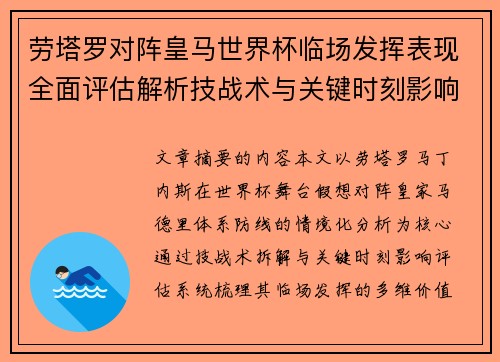 劳塔罗对阵皇马世界杯临场发挥表现全面评估解析技战术与关键时刻影响

文章摘要的内容本文以劳塔罗马丁内斯在世界杯舞台假想对阵皇家马德里体系防线的情境化分析为核心通过技战术拆解与关键时刻影响评估系统梳理其临场发挥的多维价值